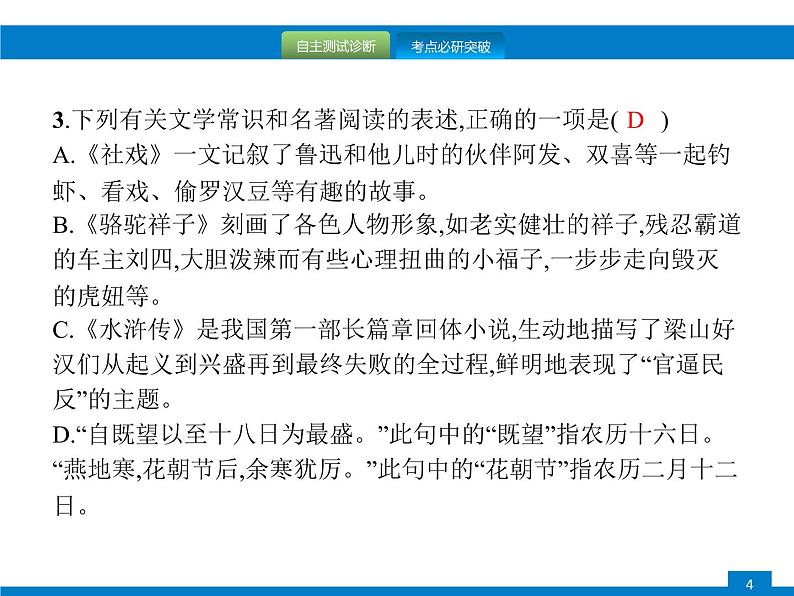 自主测试诊断 考点必研突破

3.下列有关文学常识和名著阅读的表述,正确的一项是( D )
A.《社戏》一文记叙了鲁迅和他儿时的伙伴阿发、双喜等一起钓虾、看戏、偷罗汉豆等有趣的故事。
B.《骆驼祥子》刻画了各色人物形象,如老实健壮的祥子,残忍霸道的车主刘四,大胆泼辣而有些心理扭曲的小福子,一步步走向毁灭的虎妞等。
C.《水浒传》是我国第一部长篇章回体小说,生动地描写了梁山好汉们从起义到兴盛再到最终失败的全过程,鲜明地表现了“官逼民反”的主题。
D.“自既望以至十八日为最盛。”此句中的“既望”指农历十六日。“燕地寒,花朝节后,余寒犹厉。”此句中的“花朝节”指农历二月十二日。

4